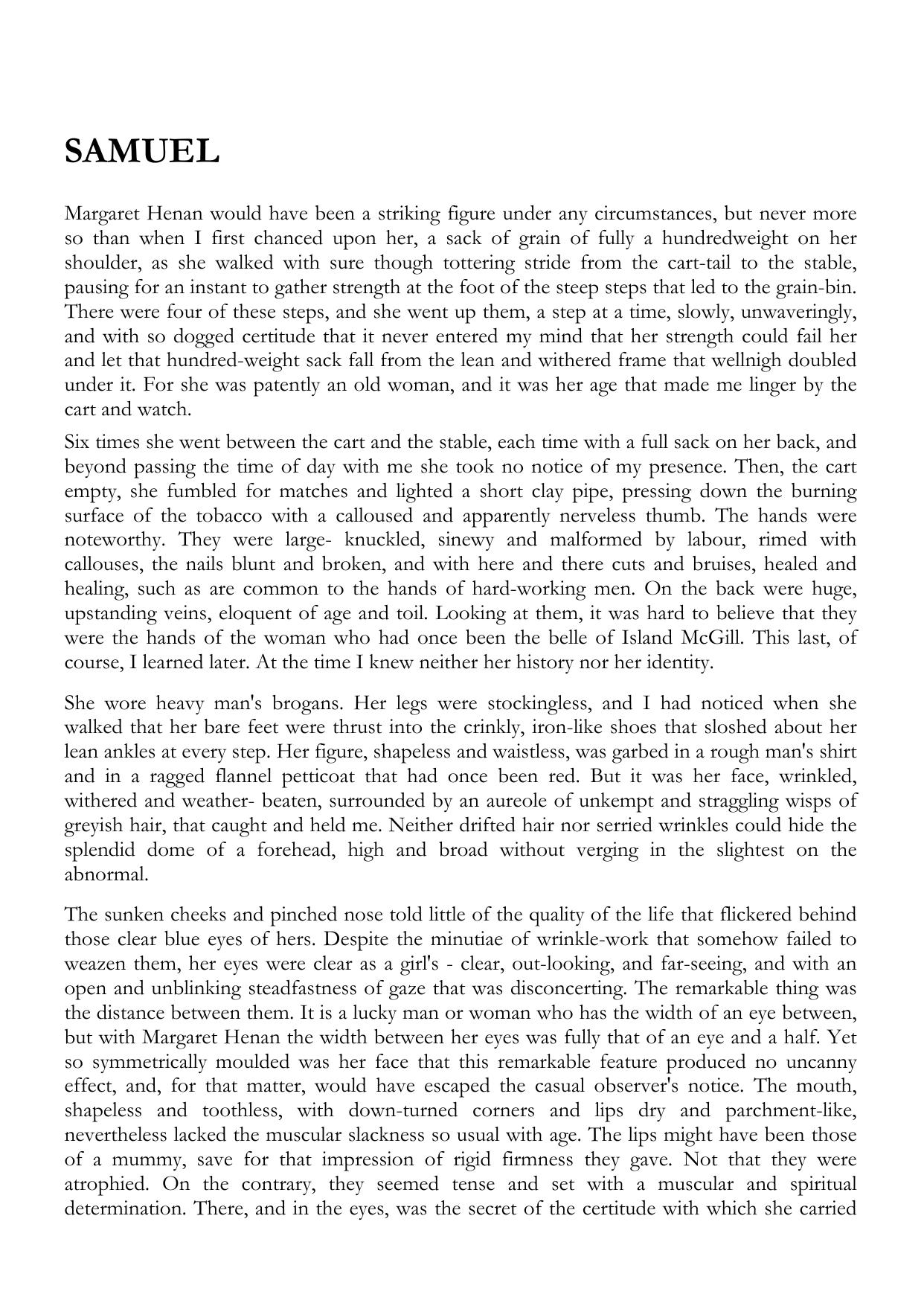 SAMUEL

Margaret Henan would have been a striking figure under any circumstances, but never more so than when I first chanced upon her, a sack of grain of fully a hundredweight on her shoulder, as she walked with sure though tottering stride from the cart-tail to the stable, pausing for an instant to gather strength at the foot of the steep steps that led to the grain-bin. There were four of these steps, and she went up them, a step at a time, slowly, unwaveringly, and with so dogged certitude that it never entered my mind that her strength could fail her and let that hundred-weight sack fall from the lean and withered frame that wellnigh doubled under it. For she was patently an old woman, and it was her age that made me linger by the cart and watch.

Six times she went between the cart and the stable, each time with a full sack on her back, and beyond passing the time of day with me she took no notice of my presence. Then, the cart empty, she fumbled for matches and lighted a short clay pipe, pressing down the burning surface of the tobacco with a calloused and apparently nerveless thumb. The hands were noteworthy. They were large- knuckled, sinewy and malformed by labour, rimed with callouses, the nails blunt and broken, and with here and there cuts and bruises, healed and healing, such as are common to the hands of hard-working men. On the back were huge, upstanding veins, eloquent of age and toil. Looking at them, it was hard to believe that they were the hands of the woman who had once been the belle of Island McGill. This last, of course, I learned later. At the time I knew neither her history nor her identity.

She wore heavy man's brogans. Her legs were stockingless, and I had noticed when she walked that her bare feet were thrust into the crinkly, iron-like shoes that sloshed about her lean ankles at every step. Her figure, shapeless and waistless, was garbed in a rough man's shirt and in a ragged flannel petticoat that had once been red. But it was her face, wrinkled, withered and weather- beaten, surrounded by an aureole of unkempt and straggling wisps of greyish hair, that caught and held me. Neither drifted hair nor serried wrinkles could hide the splendid dome of a forehead, high and broad without verging in the slightest on the abnormal.

The sunken cheeks and pinched nose told little of the quality of the life that flickered behind those clear blue eyes of hers. Despite the minutiae of wrinkle-work that somehow failed to weazen them, her eyes were clear as a girl's - clear, out-looking, and far-seeing, and with an open and unblinking steadfastness of gaze that was disconcerting. The remarkable thing was the distance between them. It is a lucky man or woman who has the width of an eye between, but with Margaret Henan the width between her eyes was fully that of an eye and a half. Yet so symmetrically moulded was her face that this remarkable feature produced no uncanny effect, and, for that matter, would have escaped the casual observer's notice. The mouth, shapeless and toothless, with down-turned corners and lips dry and parchment-like, nevertheless lacked the muscular slackness so usual with age. The lips might have been those of a mummy, save for that impression of rigid firmness they gave. Not that they were atrophied. On the contrary, they seemed tense and set with a muscular and spiritual determination. There, and in the eyes, was the secret of the certitude with which she carried